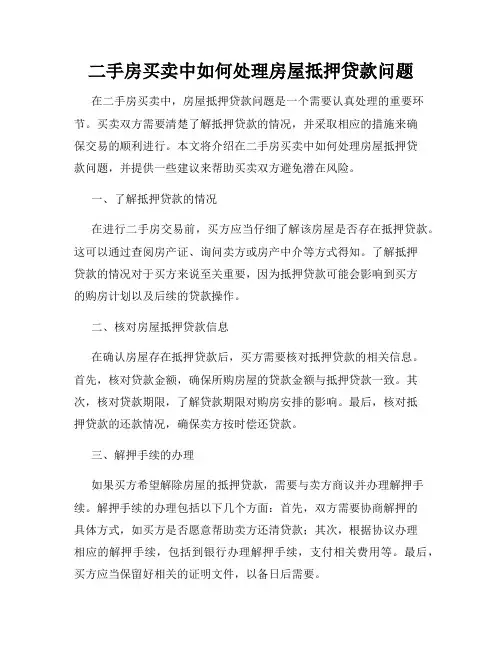 二手房买卖中如何处理房屋抵押贷款问题

在二手房买卖中，房屋抵押贷款问题是一个需要认真处理的重要环节。买卖双方需要清楚了解抵押贷款的情况，并采取相应的措施来确保交易的顺利进行。本文将介绍在二手房买卖中如何处理房屋抵押贷款问题，并提供一些建议来帮助买卖双方避免潜在风险。

一、了解抵押贷款的情况

在进行二手房交易前，买方应当仔细了解该房屋是否存在抵押贷款。这可以通过查阅房产证、询问卖方或房产中介等方式得知。了解抵押贷款的情况对于买方来说至关重要，因为抵押贷款可能会影响到买方的购房计划以及后续的贷款操作。

二、核对房屋抵押贷款信息

在确认房屋存在抵押贷款后，买方需要核对抵押贷款的相关信息。首先，核对贷款金额，确保所购房屋的贷款金额与抵押贷款一致。其次，核对贷款期限，了解贷款期限对购房安排的影响。最后，核对抵押贷款的还款情况，确保卖方按时偿还贷款。

三、解押手续的办理

如果买方希望解除房屋的抵押贷款，需要与卖方商议并办理解押手续。解押手续的办理包括以下几个方面：首先，双方需要协商解押的具体方式，如买方是否愿意帮助卖方还清贷款；其次，根据协议办理相应的解押手续，包括到银行办理解押手续，支付相关费用等。最后，买方应当保留好相关的证明文件，以备日后需要。